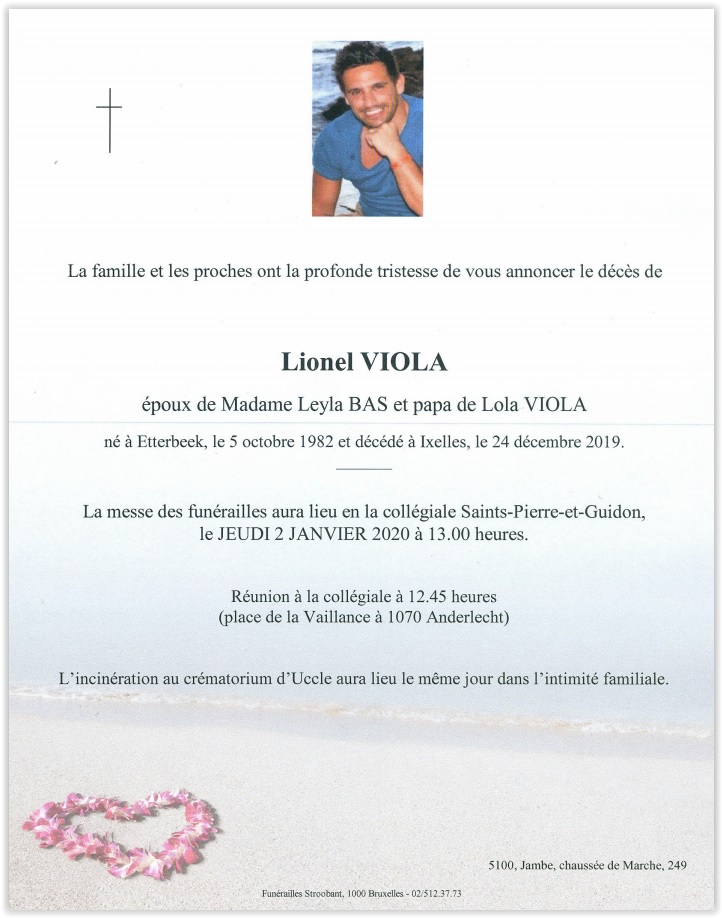 La famille et les proches ont la profonde tristesse de vous annoncer le décès de

Lionel VIOLA

époux de Madame Leyla BAS et papa de Lola VIOLA

né à Etterbeek, le 5 octobre 1982 et décédé à Ixelles, le 24 décembre 2019.

La messe des funérailles aura lieu en la collégiale Saints-Pierre-et-Guidon, le JEUDI 2 JANVIER 2020 à 13.00 heures.

Réunion à la collégiale à 12.45 heures
(place de la Vaillance à 1070 Anderlecht)

L'incinération au crématorium d'Uccle aura lieu le même jour dans l'intimité familiale.

5100, Jambe, chaussée de Marche, 249

Funérailles Stroobant, 1000 Bruxelles - 02/512.37.73